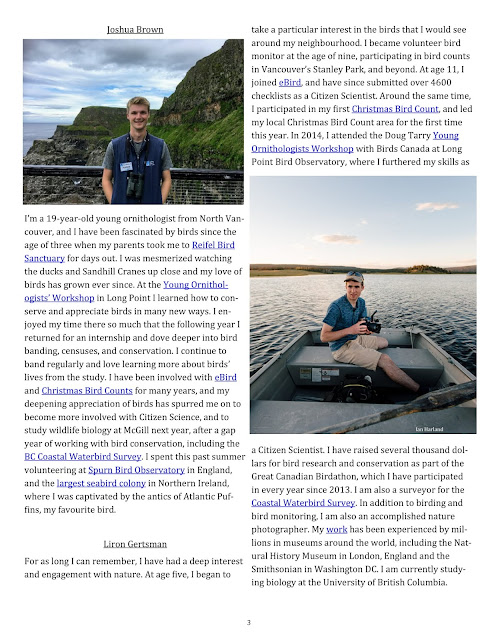 Joshua Brown

I'm a 19-year-old young ornithologist from North Vancouver, and I have been fascinated by birds since the age of three when my parents took me to Reifel Bird Sanctuary for days out. I was mesmerized watching the ducks and Sandhill Cranes up close and my love of birds has grown ever since. At the Young Ornithologists' Workshop in Long Point I learned how to conserve and appreciate birds in many new ways. I enjoyed my time there so much that the following year I returned for an internship and dove deeper into bird banding, censuses, and conservation. I continue to band regularly and love learning more about birds' lives from the study. I have been involved with eBird and Christmas Bird Counts for many years, and my deepening appreciation of birds has spurred me on to become more involved with Citizen Science, and to study wildlife biology at McGill next year, after a gap year of working with bird conservation, including the BC Coastal Waterbird Survey. I spent this past summer volunteering at Spurn Bird Observatory in England, and the largest seabird colony in Northern Ireland, where I was captivated by the antics of Atlantic Puffins, my favourite bird.

Liron Gertsman

For as long I can remember, I have had a deep interest and engagement with nature. At age five, I began to take a particular interest in the birds that I would see around my neighbourhood. I became volunteer bird monitor at the age of nine, participating in bird counts in Vancouver's Stanley Park, and beyond. At age 11, I joined eBird, and have since submitted over 4600 checklists as a Citizen Scientist. Around the same time, I participated in my first Christmas Bird Count, and led my local Christmas Bird Count area for the first time this year. In 2014, I attended the Doug Tarry Young Ornithologists Workshop with Birds Canada at Long Point Bird Observatory, where I furthered my skills as

Ian Harland

a Citizen Scientist. I have raised several thousand dollars for bird research and conservation as part of the Great Canadian Birdathon, which I have participated in every year since 2013. I am also a surveyor for the Coastal Waterbird Survey. In addition to birding and bird monitoring, I am also an accomplished nature photographer. My work has been experienced by millions in museums around the world, including the Natural History Museum in London, England and the Smithsonian in Washington DC. I am currently studying biology at the University of British Columbia.

3